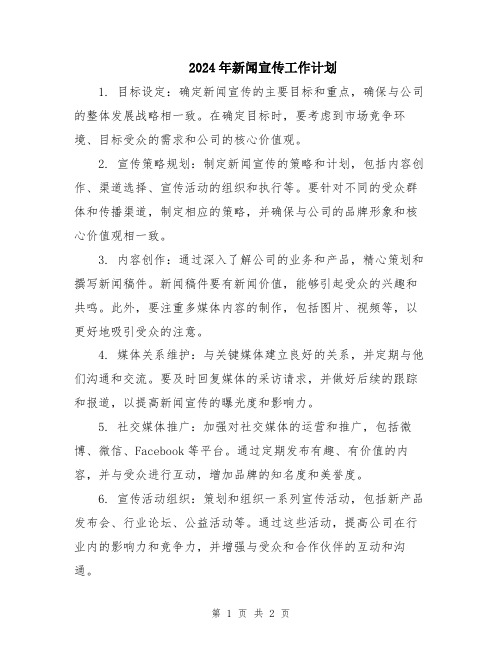 2024年新闻宣传工作计划

1. 目标设定：确定新闻宣传的主要目标和重点，确保与公司的整体发展战略相一致。在确定目标时，要考虑到市场竞争环境、目标受众的需求和公司的核心价值观。

2. 宣传策略规划：制定新闻宣传的策略和计划，包括内容创作、渠道选择、宣传活动的组织和执行等。要针对不同的受众群体和传播渠道，制定相应的策略，并确保与公司的品牌形象和核心价值观相一致。

3. 内容创作：通过深入了解公司的业务和产品，精心策划和撰写新闻稿件。新闻稿件要有新闻价值，能够引起受众的兴趣和共鸣。此外，要注重多媒体内容的制作，包括图片、视频等，以更好地吸引受众的注意。

4. 媒体关系维护：与关键媒体建立良好的关系，并定期与他们沟通和交流。要及时回复媒体的采访请求，并做好后续的跟踪和报道，以提高新闻宣传的曝光度和影响力。

5. 社交媒体推广：加强对社交媒体的运营和推广，包括微博、微信、Facebook等平台。通过定期发布有趣、有价值的内容，并与受众进行互动，增加品牌的知名度和美誉度。

6. 宣传活动组织：策划和组织一系列宣传活动，包括新产品发布会、行业论坛、公益活动等。通过这些活动，提高公司在行业内的影响力和竞争力，并增强与受众和合作伙伴的互动和沟通。

第 1 页 共 2 页